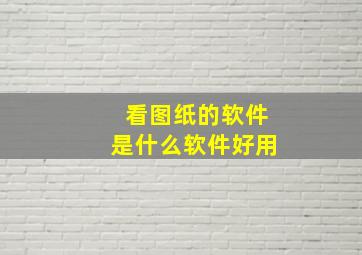 看图纸的软件
是什么软件好用